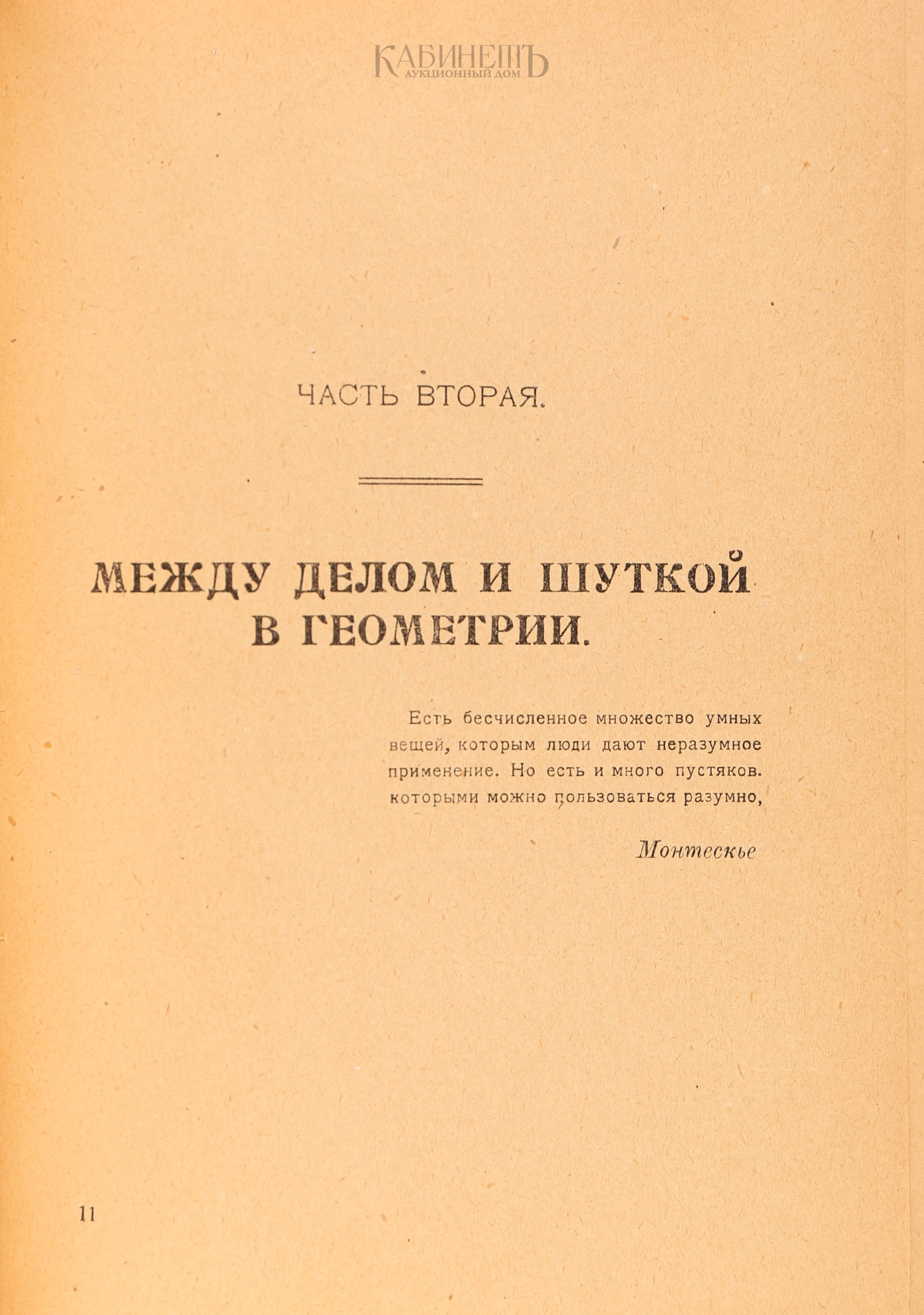 КАБИНЕТЪ
АУКЦИОННЫЙ ДОМ

ЧАСТЬ ВТОРАЯ.

МЕЖДУ ДЕЛОМ И ШУТКОЙ В ГЕОМЕТРИИ.

Есть бесчисленное множество умных вещей, которым люди дают неразумное применение. Но есть и много пустяков. которыми можно пользоваться разумно,

Монтескье

11